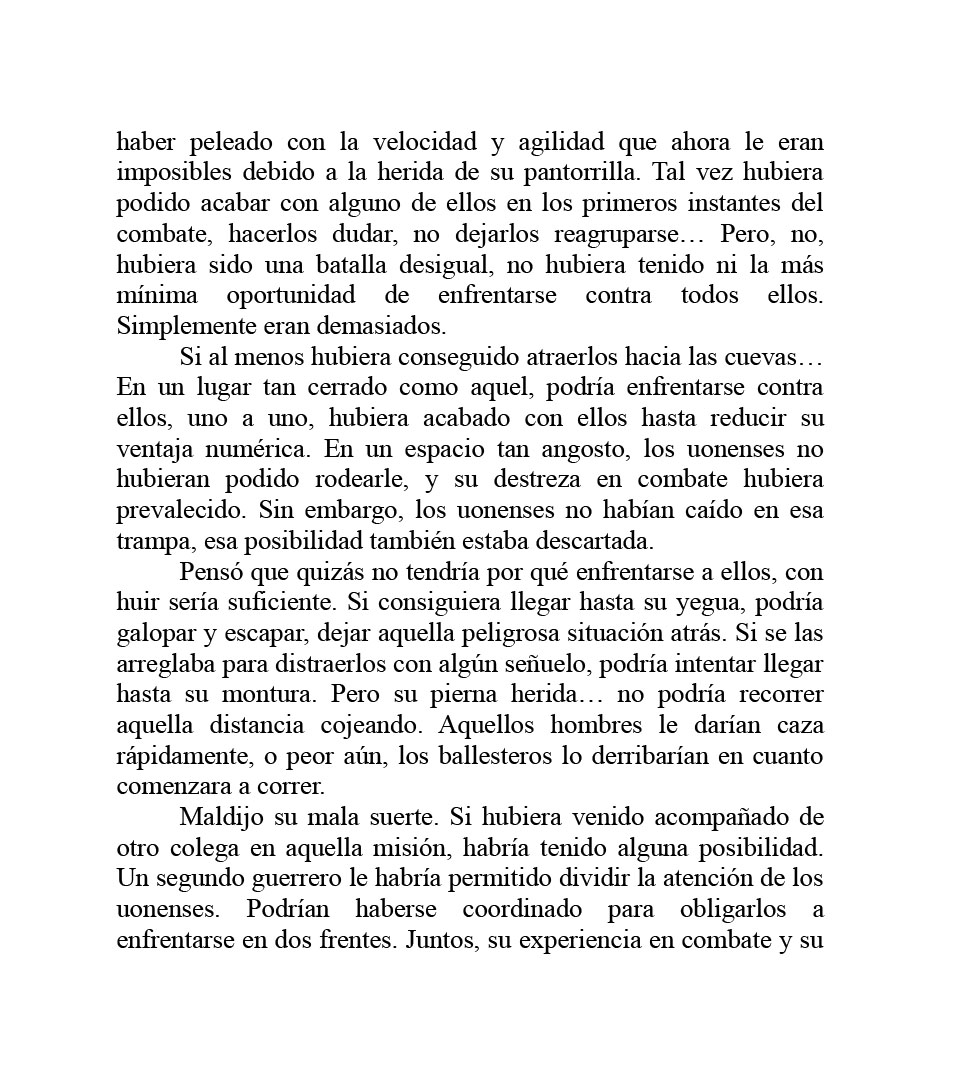 haber peleado con la velocidad y agilidad que ahora le eran imposibles debido a la herida de su pantorrilla. Tal vez hubiera podido acabar con alguno de ellos en los primeros instantes del combate, hacerlos dudar, no dejarlos reagruparse… Pero, no, hubiera sido una batalla desigual, no hubiera tenido ni la más mínima oportunidad de enfrentarse contra todos ellos. Simplemente eran demasiados.

Si al menos hubiera conseguido atraerlos hacia las cuevas… En un lugar tan cerrado como aquel, podría enfrentarse contra ellos, uno a uno, hubiera acabado con ellos hasta reducir su ventaja numérica. En un espacio tan angosto, los uonenses no hubieran podido rodearle, y su destreza en combate hubiera prevalecido. Sin embargo, los uonenses no habían caído en esa trampa, esa posibilidad también estaba descartada.

Pensó que quizás no tendría por qué enfrentarse a ellos, con huir sería suficiente. Si consiguiera llegar hasta su yegua, podría galopar y escapar, dejar aquella peligrosa situación atrás. Si se las arreglaba para distraerlos con algún señuelo, podría intentar llegar hasta su montura. Pero su pierna herida… no podría recorrer aquella distancia cojeando. Aquellos hombres le darían caza rápidamente, o peor aún, los ballesteros lo derribarían en cuanto comenzara a correr.

Maldijo su mala suerte. Si hubiera venido acompañado de otro colega en aquella misión, habría tenido alguna posibilidad. Un segundo guerrero le habría permitido dividir la atención de los uonenses. Podrían haberse coordinado para obligarlos a enfrentarse en dos frentes. Juntos, su experiencia en combate y su